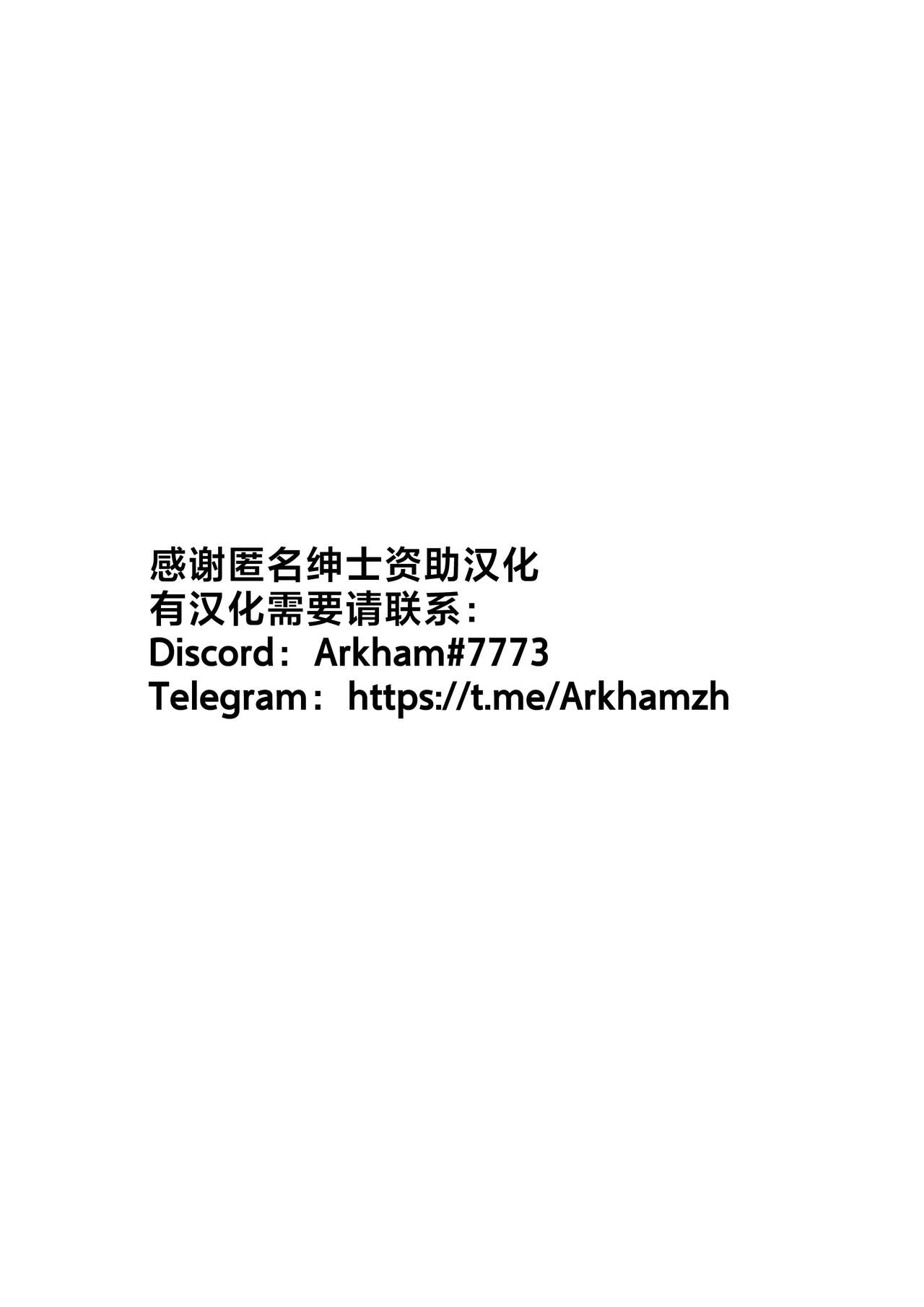 感谢匿名绅士资助汉化
有汉化需要请联系：
Discord：Arkham#7773
Telegram：https://t.me/Arkhamzh